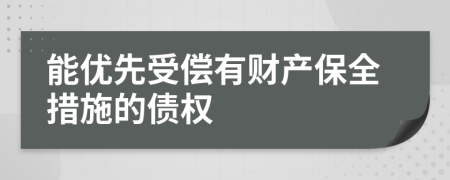 能优先受偿有财产保全措施的债权